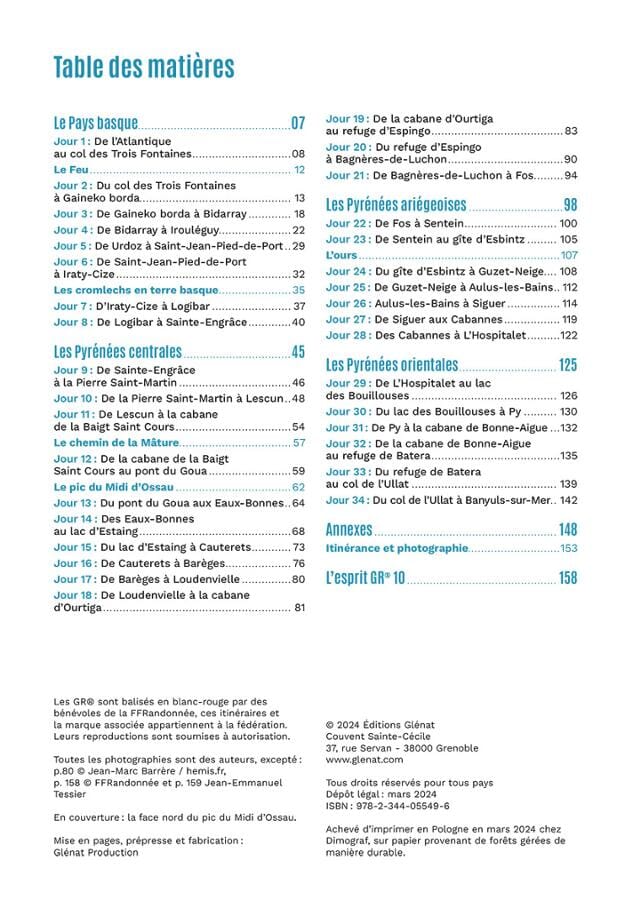 Table des matières

Le Pays basque 07
Jour 1 : De l'Atlantique au col des Trois Fontaines 08
Le Feu 12
Jour 2 : Du col des Trois Fontaines à Gaineko borda 13
Jour 3 : De Gaineko borda à Bidarray 18
Jour 4 : De Bidarray à Irouléguy 22
Jour 5 : De Urdoz à Saint-Jean-Pied-de-Port 29
Jour 6 : De Saint-Jean-Pied-de-Port à Iraty-Cize 32
Les cromlechs en terre basque 35
Jour 7 : D'Iraty-Cize à Logibar 37
Jour 8 : De Logibar à Sainte-Engrâce 40

Les Pyrénées centrales 45
Jour 9 : De Sainte-Engrâce à la Pierre Saint-Martin 46
Jour 10 : De la Pierre Saint-Martin à Lescun 48
Jour 11 : De Lescun à la cabane de la Baigt Saint Cours 54
Le chemin de la Mâture 57
Jour 12 : De la cabane de la Baigt Saint Cours au pont du Goua 59
Le pic du Midi d'Ossau 62
Jour 13 : Du pont du Goua aux Eaux-Bonnes 64
Jour 14 : Des Eaux-Bonnes au lac d'Estaing 68
Jour 15 : Du lac d'Estaing à Cauterets 73
Jour 16 : De Cauterets à Barèges 76
Jour 17 : De Barèges à Loudenvielle 80
Jour 18 : De Loudenvielle à la cabane d'Ourtiga 81
Jour 19 : De la cabane d'Ourtiga au refuge d'Espingo 83
Jour 20 : Du refuge d'Espingo à Bagnères-de-Luchon 90
Jour 21 : De Bagnères-de-Luchon à Fos 94

Les Pyrénées ariégeoises 98
Jour 22 : De Fos à Sentein 100
Jour 23 : De Sentein au gîte d'Esbintz 105
L'ours 107
Jour 24 : Du gîte d'Esbintz à Guzet-Neige 108
Jour 25 : De Guzet-Neige à Aulus-les-Bains 112
Jour 26 : Aulus-les-Bains à Siguer 114
Jour 27 : De Siguer aux Cabannes 119
Jour 28 : Des Cabannes à L'Hospitalet 122

Les Pyrénées orientales 125
Jour 29 : De L'Hospitalet au lac des Bouillouses 126
Jour 30 : Du lac des Bouillouses à Py 130
Jour 31 : De Py à la cabane de Bonne-Aigue 132
Jour 32 : De la cabane de Bonne-Aigue au refuge de Batera 135
Jour 33 : Du refuge de Batera au col de l'Ullat 139
Jour 34 : Du col de l'Ullat à Banyuls-sur-Mer 142

Annexes 148
Itinérance et photographie 153

L'esprit GR® 10 158

Les GR® sont balisés en blanc-rouge par des bénévoles de la FFRandonnée, ces itinéraires et la marque associée appartiennent à la fédération. Leurs reproductions sont soumises à autorisation.

Toutes les photographies sont des auteurs, excepté : p.80 © Jean-Marc Barrère / hemis.fr, p. 158 © FFRandonnée et p. 159 Jean-Emmanuel Tessier

En couverture : la face nord du pic du Midi d'Ossau.

Mise en pages, prépresse et fabrication : Glénat Production

© 2024 Éditions Glénat
Couvent Sainte-Cécile
37, rue Servan - 38000 Grenoble
www.glenat.com

Tous droits réservés pour tous pays
Dépôt légal : mars 2024
ISBN : 978-2-344-05549-6

Achevé d'imprimer en Pologne en mars 2024 chez Dimograf, sur papier provenant de forêts gérées de manière durable.